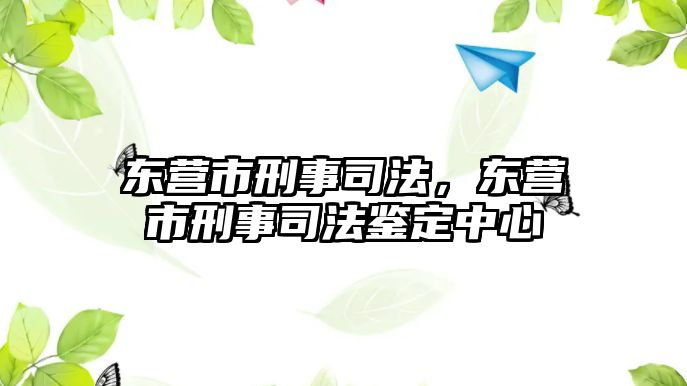 东营市刑事司法，东营市刑事司法鉴定中心